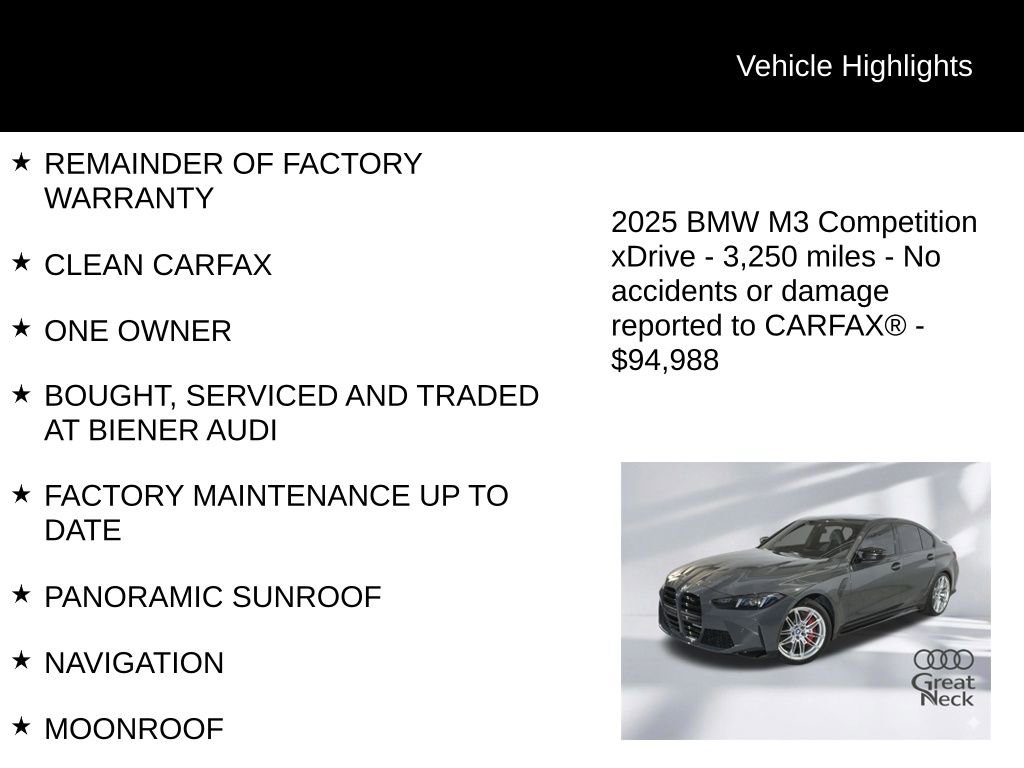 Vehicle Highlights

★ REMAINDER OF FACTORY WARRANTY

★ CLEAN CARFAX

★ ONE OWNER

★ BOUGHT, SERVICED AND TRADED AT BIENER AUDI

★ FACTORY MAINTENANCE UP TO DATE

★ PANORAMIC SUNROOF

★ NAVIGATION

★ MOONROOF

2025 BMW M3 Competition xDrive - 3,250 miles - No accidents or damage reported to CARFAX® - $94,988

Great Neck